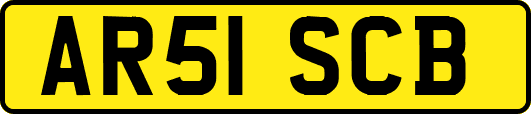 AR51 SCB